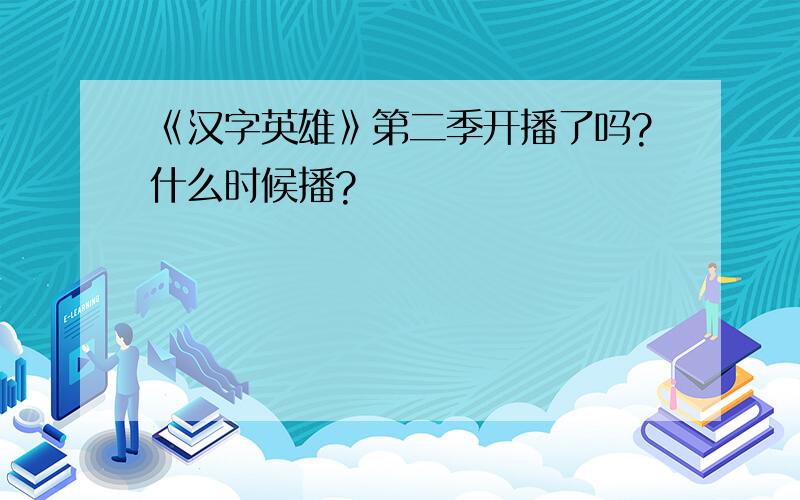 《汉字英雄》第二季开播了吗？什么时候播？

E-LEARNING